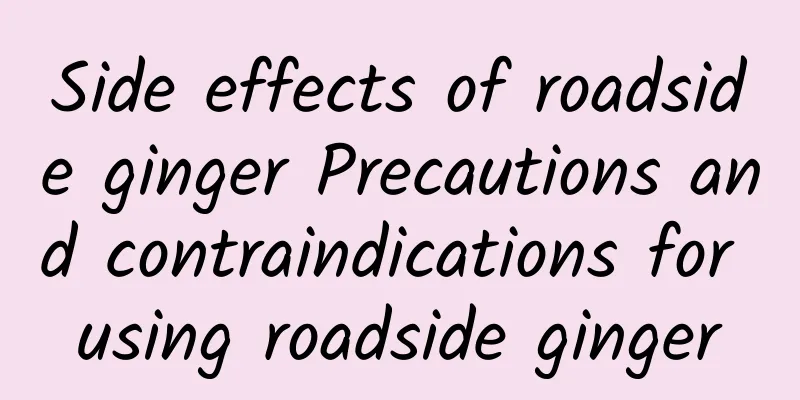 Side effects of roadside ginger Precautions and contraindications for using roadside ginger